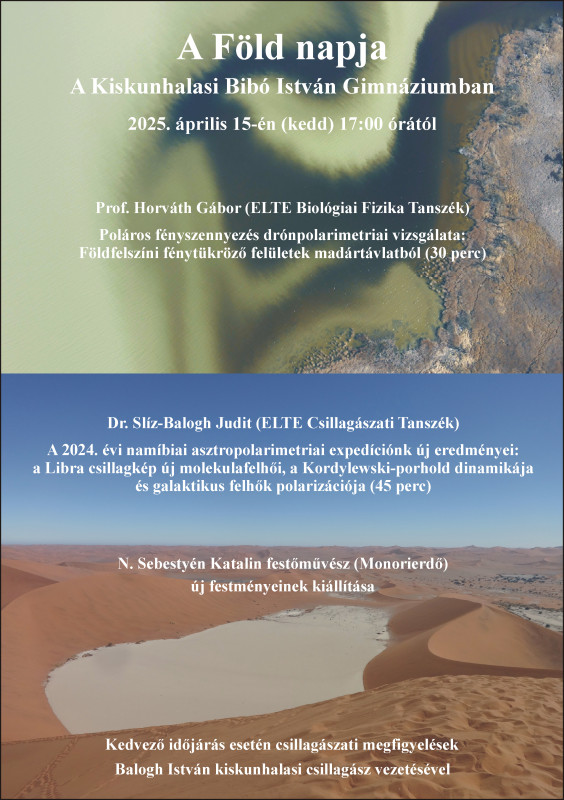 A Föld napja

A Kiskunhalasi Bibó István Gimnáziumban

2025. április 15-én (kedd) 17:00 órától

Prof. Horváth Gábor (ELTE Biológiai Fizika Tanszék)

Poláros fényszennyezés drónpolarimetriai vizsgálata: Földfelszíni fénytükröző felületek madártávlatból (30 perc)

Dr. Slíz-Balogh Judit (ELTE Csillagászati Tanszék)

A 2024. évi namíbiai asztropolarimetriai expedíciónk új eredményei: a Libra csillagkép új molekulafelhői, a Kordylewski-porhold dinamikája és galaktikus felhők polarizációja (45 perc)

N. Sebestyén Katalin festőművész (Monorierdő) új festményeinek kiállítása

Kedvező időjárás esetén csillagászati megfigyelések Balogh István kiskunhalasi csillagász vezetésével